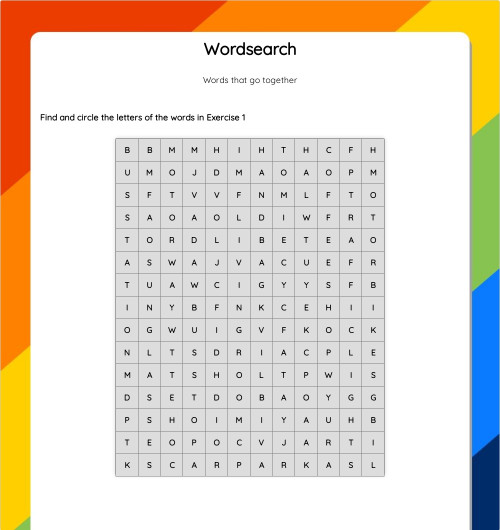 Wordsearch

Words that go together

Find and circle the letters of the words in Exercise 1

| B | B | M | M | H | I | H | T | H | C | F | H |
|---|---|---|---|---|---|---|---|---|---|---|---|
| U | M | O | J | D | M | A | O | A | O | P | M |
| S | F | T | V | V | F | N | M | L | F | T | O |
| S | A | O | A | O | L | D | I | W | F | R | T |
| T | O | R | D | L | I | B | E | T | E | A | O |
| A | S | W | A | J | V | A | C | U | E | F | R |
| T | U | A | W | C | I | G | Y | Y | S | F | B |
| I | N | Y | B | F | N | K | C | E | H | I | I |
| O | G | W | U | I | G | V | F | K | O | C | K |
| N | L | T | S | D | R | I | A | C | P | L | E |
| M | A | T | S | H | O | L | T | P | W | I | S |
| D | S | E | T | D | O | B | A | O | Y | G | G |
| P | S | H | O | I | M | I | Y | A | U | H | B |
| T | E | O | P | O | C | V | J | A | R | T | I |
| K | S | C | A | R | P | A | R | K | A | S | L |